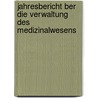 jahresbericht ber die verwaltung des medizinalwesens